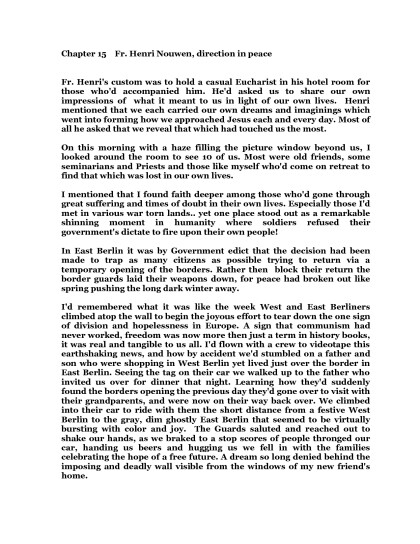 Chapter 15    Fr. Henri Nouwen, direction in peace

Fr. Henri's custom was to hold a casual Eucharist in his hotel room for those who'd accompanied him. He'd asked us to share our own impressions of what it meant to us in light of our own lives. Henri mentioned that we each carried our own dreams and imaginings which went into forming how we approached Jesus each and every day. Most of all he asked that we reveal that which had touched us the most.

On this morning with a haze filling the picture window beyond us, I looked around the room to see 10 of us. Most were old friends, some seminarians and Priests and those like myself who'd come on retreat to find that which was lost in our own lives.

I mentioned that I found faith deeper among those who'd gone through great suffering and times of doubt in their own lives. Especially those I'd met in various war torn lands.. yet one place stood out as a remarkable shinning moment in humanity where soldiers refused their government's dictate to fire upon their own people!

In East Berlin it was by Government edict that the decision had been made to trap as many citizens as possible trying to return via a temporary opening of the borders. Rather then block their return the border guards laid their weapons down, for peace had broken out like spring pushing the long dark winter away.

I'd remembered what it was like the week West and East Berliners climbed atop the wall to begin the joyous effort to tear down the one sign of division and hopelessness in Europe. A sign that communism had never worked, freedom was now more then just a term in history books, it was real and tangible to us all. I'd flown with a crew to videotape this earthshaking news, and how by accident we'd stumbled on a father and son who were shopping in West Berlin yet lived just over the border in East Berlin. Seeing the tag on their car we walked up to the father who invited us over for dinner that night. Learning how they'd suddenly found the borders opening the previous day they'd gone over to visit with their grandparents, and were now on their way back over. We climbed into their car to ride with them the short distance from a festive West Berlin to the gray, dim ghostly East Berlin that seemed to be virtually bursting with color and joy. The Guards saluted and reached out to shake our hands, as we braked to a stop scores of people thronged our car, handing us beers and hugging us we fell in with the families celebrating the hope of a free future. A dream so long denied behind the imposing and deadly wall visible from the windows of my new friend's home.